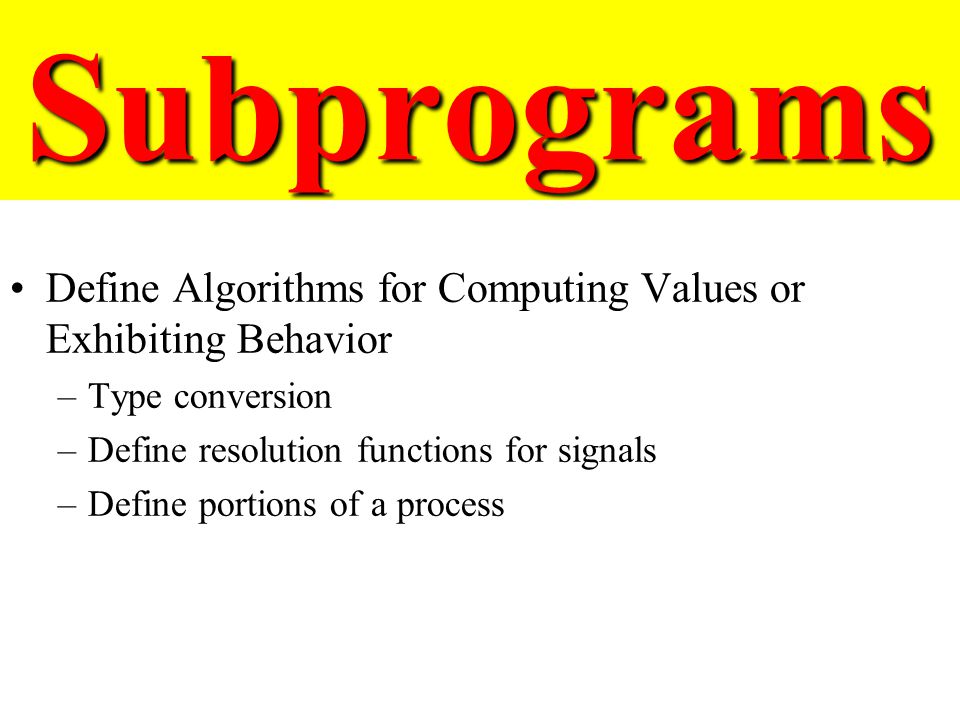 Subprograms

• Define Algorithms for Computing Values or Exhibiting Behavior
– Type conversion
– Define resolution functions for signals
– Define portions of a process